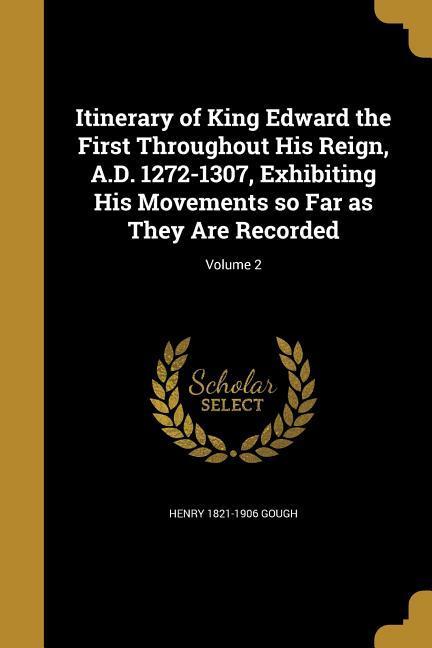 Itinerary of King Edward the First Throughout His Reign, A.D. 1272-1307, Exhibiting His Movements so Far as They Are Recorded

Volume 2

Scholar
SELECT

HENRY 1821-1906 GOUGH